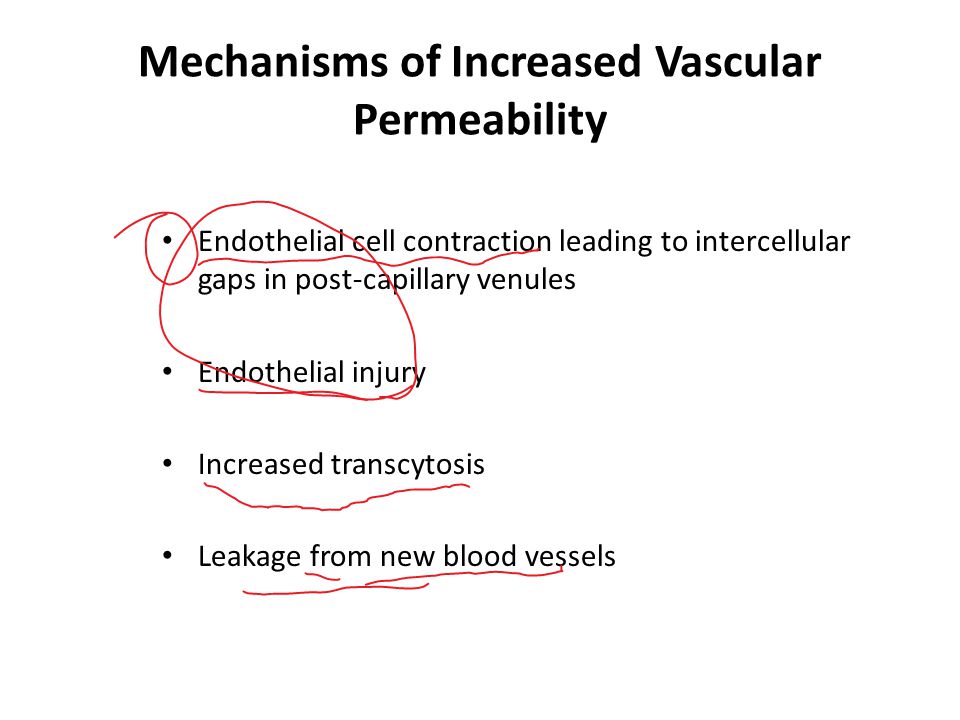 Mechanisms of Increased Vascular Permeability

• Endothelial cell contraction leading to intercellular gaps in post-capillary venules

• Endothelial injury

• Increased transcytosis

• Leakage from new blood vessels